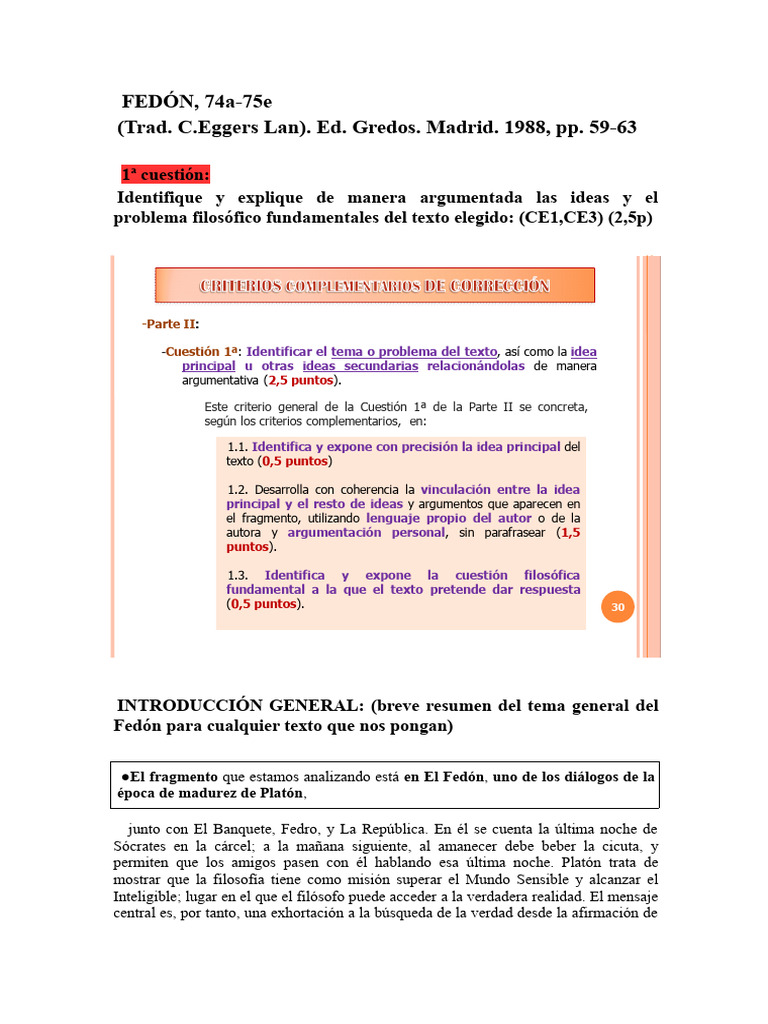 FEDÓN, 74a-75e
(Trad. C.Eggers Lan). Ed. Gredos. Madrid. 1988, pp. 59-63

1ª cuestión:
Identifique y explique de manera argumentada las ideas y el problema filosófico fundamentales del texto elegido: (CE1,CE3) (2,5p)

CRITERIOS COMPLEMENTARIOS DE CORRECCIÓN

-Parte II:

-Cuestión 1ª: Identificar el tema o problema del texto, así como la idea principal u otras ideas secundarias relacionándolas de manera argumentativa (2,5 puntos).

Este criterio general de la Cuestión 1ª de la Parte II se concreta, según los criterios complementarios, en:

1.1. Identifica y expone con precisión la idea principal del texto (0,5 puntos)

1.2. Desarrolla con coherencia la vinculación entre la idea principal y el resto de ideas y argumentos que aparecen en el fragmento, utilizando lenguaje propio del autor o de la autora y argumentación personal, sin parafrasear (1,5 puntos).

1.3. Identifica y expone la cuestión filosófica fundamental a la que el texto pretende dar respuesta (0,5 puntos).

30

INTRODUCCIÓN GENERAL: (breve resumen del tema general del Fedón para cualquier texto que nos pongan)

●El fragmento que estamos analizando está en El Fedón, uno de los diálogos de la época de madurez de Platón,

junto con El Banquete, Fedro, y La República. En él se cuenta la última noche de Sócrates en la cárcel; a la mañana siguiente, al amanecer debe beber la cicuta, y permiten que los amigos pasen con él hablando esa última noche. Platón trata de mostrar que la filosofía tiene como misión superar el Mundo Sensible y alcanzar el Inteligible; lugar en el que el filósofo puede acceder a la verdadera realidad. El mensaje central es, por tanto, una exhortación a la búsqueda de la verdad desde la afirmación de